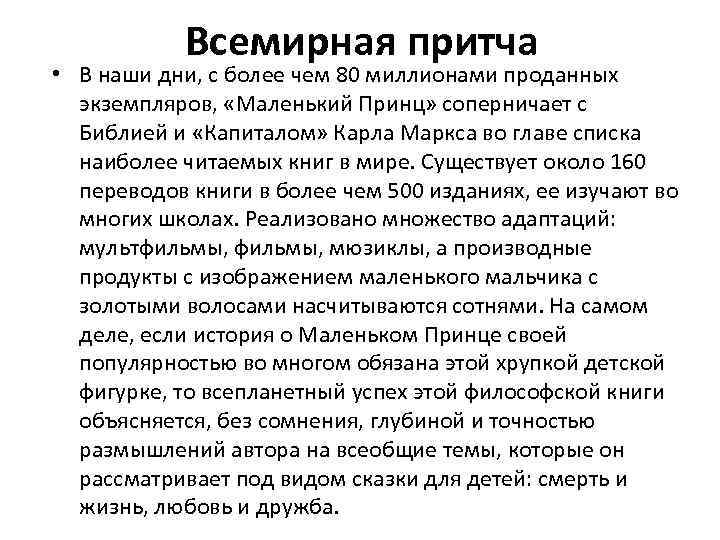 Всемирная притча

• В наши дни, с более чем 80 миллионами проданных экземпляров, «Маленький Принц» соперничает с Библией и «Капиталом» Карла Маркса во главе списка наиболее читаемых книг в мире. Существует около 160 переводов книги в более чем 500 изданиях, ее изучают во многих школах. Реализовано множество адаптаций: мультфильмы, фильмы, мюзиклы, а производные продукты с изображением маленького мальчика с золотыми волосами насчитываются сотнями. На самом деле, если история о Маленьком Принце своей популярностью во многом обязана этой хрупкой детской фигурке, то всепланетный успех этой философской книги объясняется, без сомнения, глубиной и точностью размышлений автора на всеобщие темы, которые он рассматривает под видом сказки для детей: смерть и жизнь, любовь и дружба.